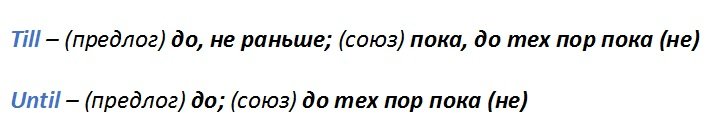 Till – (предлог) до, не раньше; (союз) пока, до тех пор пока (не)

Until – (предлог) до; (союз) до тех пор пока (не)